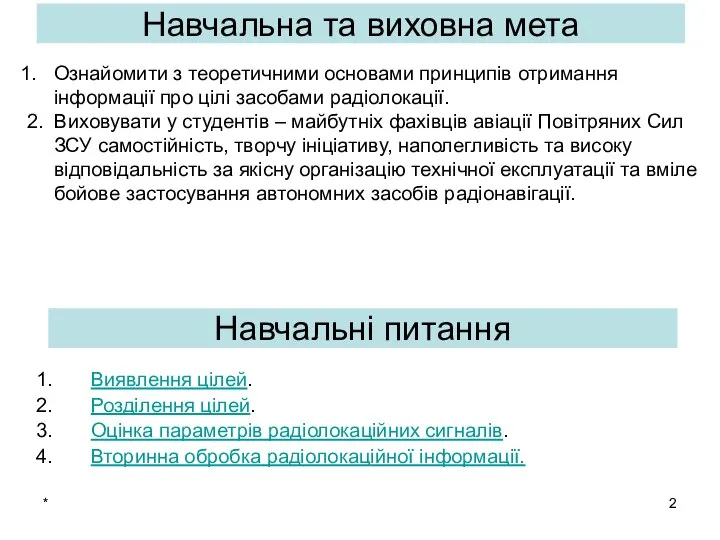 Навчальна та виховна мета

1. Ознайомити з теоретичними основами принципів отримання інформації про цілі засобами радіолокації.
2. Виховувати у студентів – майбутніх фахівців авіації Повітряних Сил ЗСУ самостійність, творчу ініціативу, наполегливість та високу відповідальність за якісну організацію технічної експлуатації та вміле бойове застосування автономних засобів радіонавігації.

Навчальні питання

1. Виявлення цілей.
2. Розділення цілей.
3. Оцінка параметрів радіолокаційних сигналів.
4. Вторинна обробка радіолокаційної інформації.

*

2